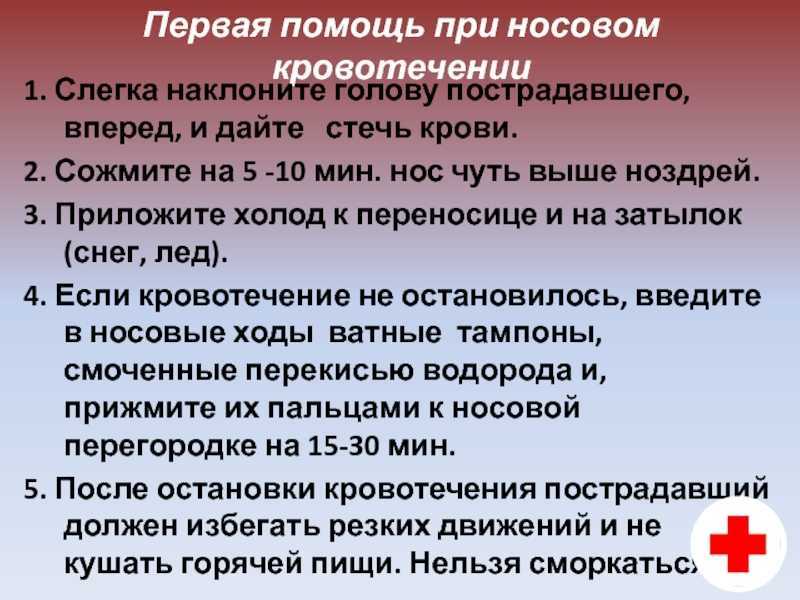 Первая помощь при носовом кровотечении

1. Слегка наклоните голову пострадавшего, вперед, и дайте стечь крови.

2. Сожмите на 5 -10 мин. нос чуть выше ноздрей.

3. Приложите холод к переносице и на затылок (снег, лед).

4. Если кровотечение не остановилось, введите в носовые ходы ватные тампоны, смоченные перекисью водорода и, прижмите их пальцами к носовой перегородке на 15-30 мин.

5. После остановки кровотечения пострадавший должен избегать резких движений и не кушать горячей пищи. Нельзя сморкаться